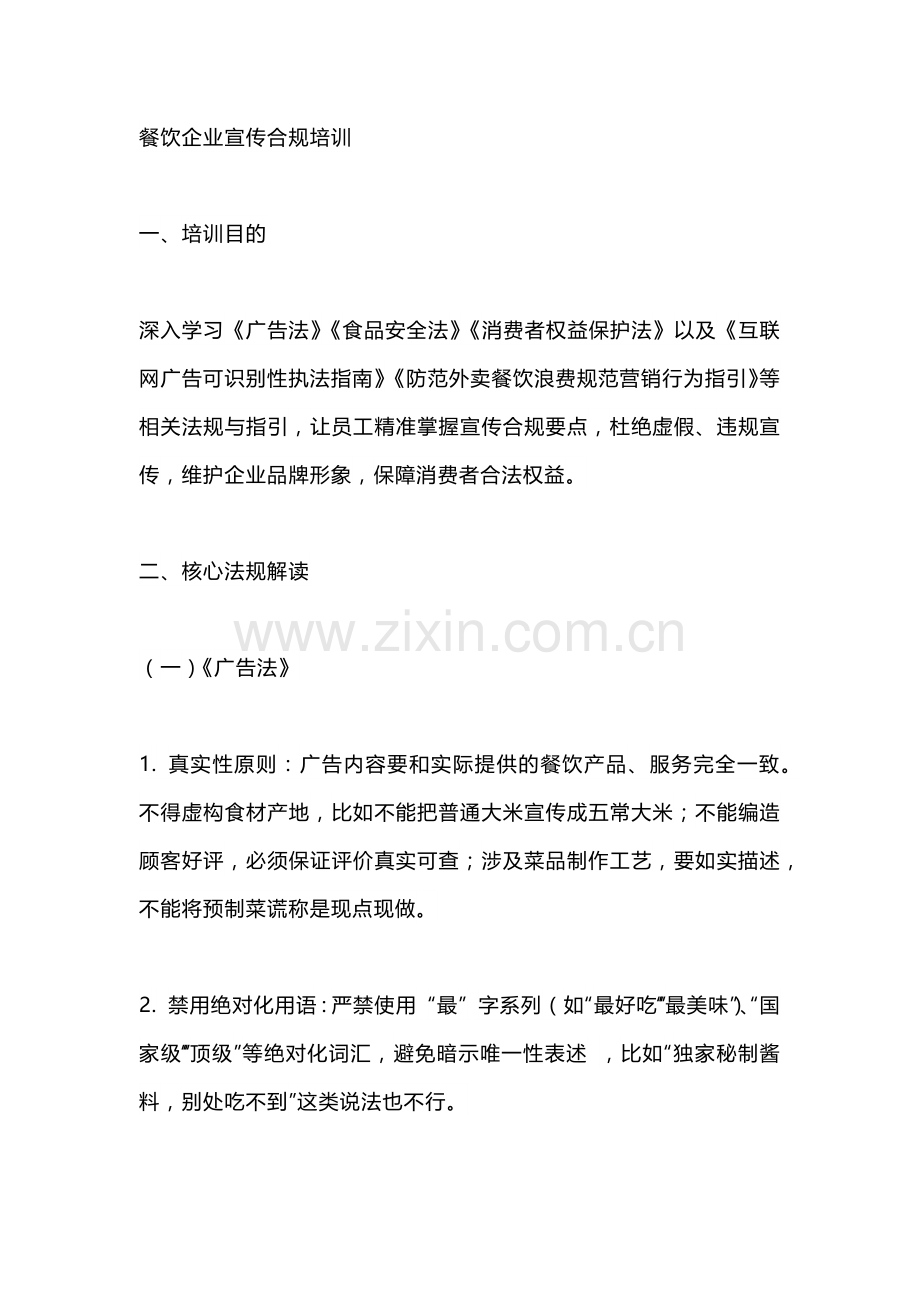 餐饮企业宣传合规培训

一、培训目的

深入学习《广告法》《食品安全法》《消费者权益保护法》以及《互联网广告可识别性执法指南》《防范外卖餐饮浪费规范营销行为指引》等相关法规与指引，让员工精准掌握宣传合规要点，杜绝虚假、违规宣传，维护企业品牌形象，保障消费者合法权益。

二、核心法规解读

www.zixin.com.cn

（一）《广告法》

1. 真实性原则：广告内容要和实际提供的餐饮产品、服务完全一致。不得虚构食材产地，比如不能把普通大米宣传成五常大米；不能编造顾客好评，必须保证评价真实可查；涉及菜品制作工艺，要如实描述，不能将预制菜谎称是现点现做。

2. 禁用绝对化用语：严禁使用“最”字系列（如“最好吃”“最美味”）、“国家级”“顶级”等绝对化词汇，避免暗示唯一性表述，比如“独家秘制酱料，别处吃不到”这类说法也不行。